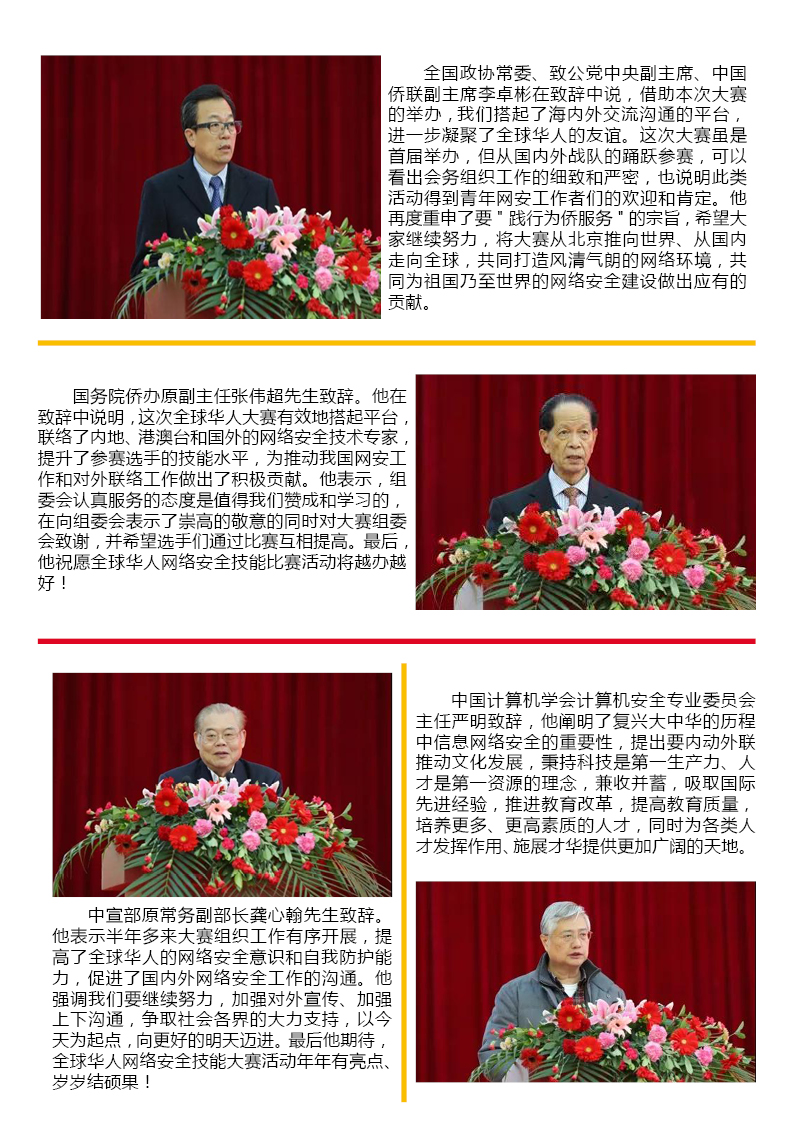 全国政协常委、致公党中央副主席、中国侨联副主席李卓彬在致辞中说，借助本次大赛的举办，我们搭起了海内外交流沟通的平台，进一步凝聚了全球华人的友谊。这次大赛虽是首届举办，但从国内外战队的踊跃参赛，可以看出会务组织工作的细致和严密，也说明此类活动得到青年网安工作者们的欢迎和肯定。他再度重申了要＂践行为侨服务＂的宗旨，希望大家继续努力，将大赛从北京推向世界、从国内走向全球，共同打造风清气朗的网络环境，共同为祖国乃至世界的网络安全建设做出应有的贡献。

国务院侨办原副主任张伟超先生致辞。他在致辞中说明，这次全球华人大赛有效地搭起平台，联络了内地、港澳台和国外的网络安全技术专家，提升了参赛选手的技能水平，为推动我国网安工作和对外联络工作做出了积极贡献。他表示，组委会认真服务的态度是值得我们赞成和学习的，在向组委会表示了崇高的敬意的同时对大赛组委会致谢，并希望选手们通过比赛互相提高。最后，他祝愿全球华人网络安全技能比赛活动将越办越好！

中宣部原常务副部长龚心翰先生致辞。他表示半年多来大赛组织工作有序开展，提高了全球华人的网络安全意识和自我防护能力，促进了国内外网络安全工作的沟通。他强调我们要继续努力，加强对外宣传、加强上下沟通，争取社会各界的大力支持，以今天为起点，向更好的明天迈进。最后他期待，全球华人网络安全技能大赛活动年年有亮点、岁岁结硕果！

中国计算机学会计算机安全专业委员会主任严明致辞，他阐明了复兴大中华的历程中信息网络安全的重要性，提出要内动外联推动文化发展，秉持科技是第一生产力、人才是第一资源的理念，兼收并蓄，吸取国际先进经验，推进教育改革，提高教育质量，培养更多、更高素质的人才，同时为各类人才发挥作用、施展才华提供更加广阔的天地。